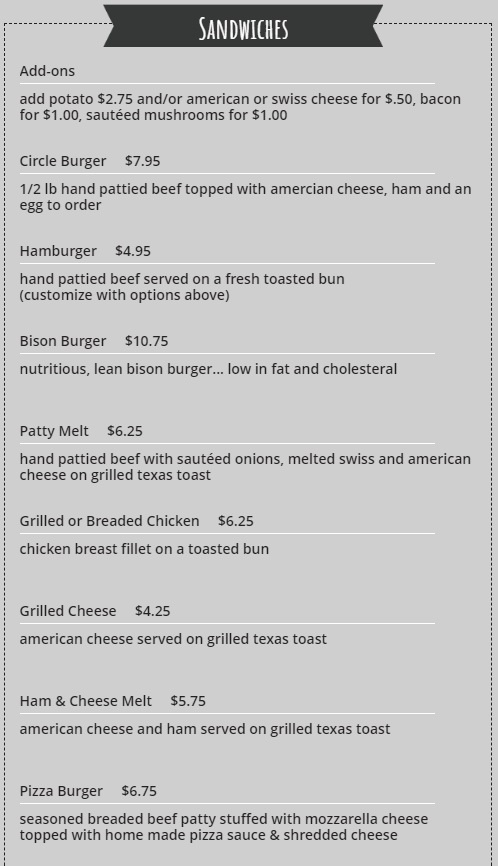 SANDWICHES

Add-ons

add potato \$2.75 and/or american or swiss cheese for \$.50, bacon for \$1.00, sautéed mushrooms for \$1.00

Circle Burger \$7.95

1/2 lb hand pattied beef topped with amercian cheese, ham and an egg to order

Hamburger \$4.95

hand pattied beef served on a fresh toasted bun
(customize with options above)

Bison Burger \$10.75

nutritious, lean bison burger… low in fat and cholesteral

Patty Melt \$6.25

hand pattied beef with sautéed onions, melted swiss and american cheese on grilled texas toast

Grilled or Breaded Chicken \$6.25

chicken breast fillet on a toasted bun

Grilled Cheese \$4.25

american cheese served on grilled texas toast

Ham & Cheese Melt \$5.75

american cheese and ham served on grilled texas toast

Pizza Burger \$6.75

seasoned breaded beef patty stuffed with mozzarella cheese topped with home made pizza sauce & shredded cheese